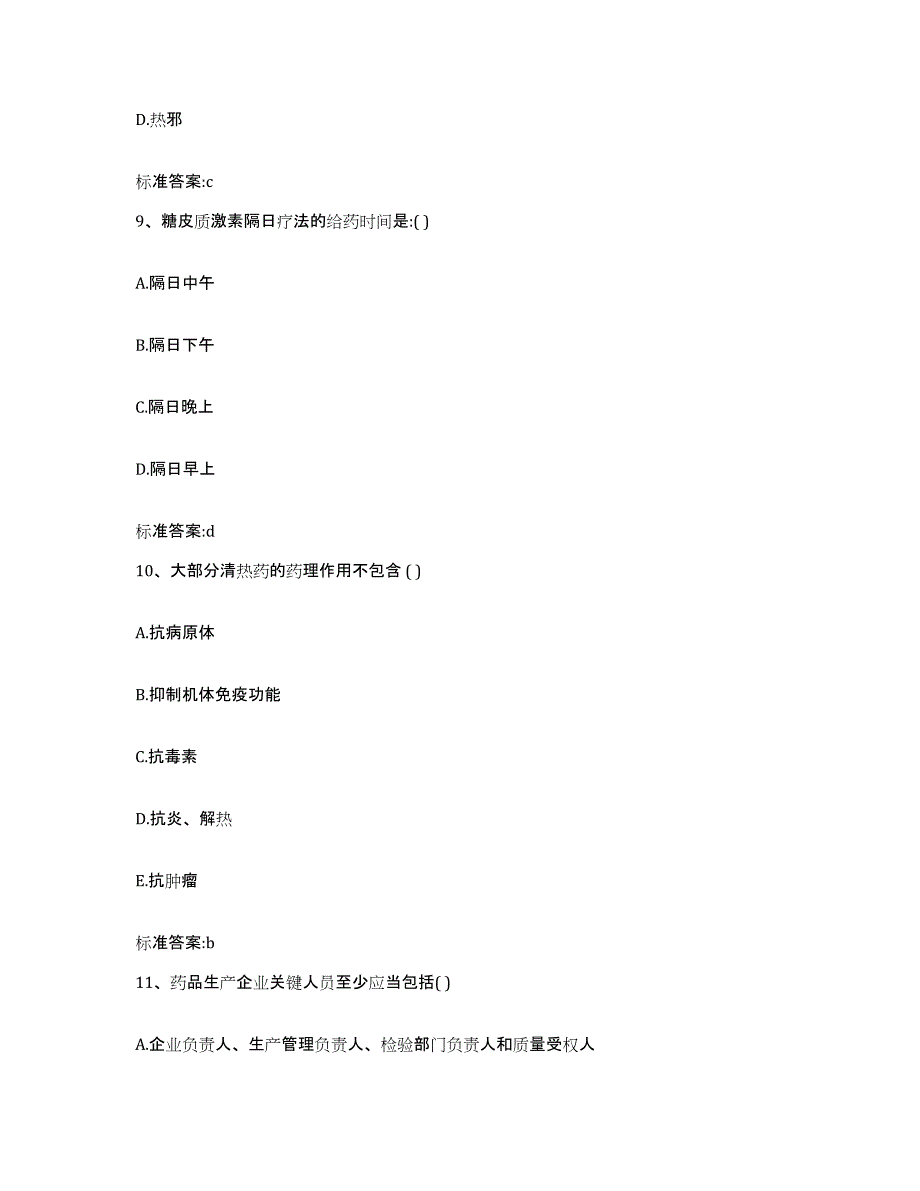 D.热邪

标准答案:c

9、糖皮质激素隔日疗法的给药时间是:( )

A.隔日中午

B.隔日下午

C.隔日晚上

D.隔日早上

标准答案:d

10、大部分清热药的药理作用不包含 ( )

A.抗病原体

B.抑制机体免疫功能

C.抗毒素

D.抗炎、解热

E.抗肿瘤

标准答案:b

11、药品生产企业关键人员至少应当包括( )

A.企业负责人、生产管理负责人、检验部门负责人和质量受权人